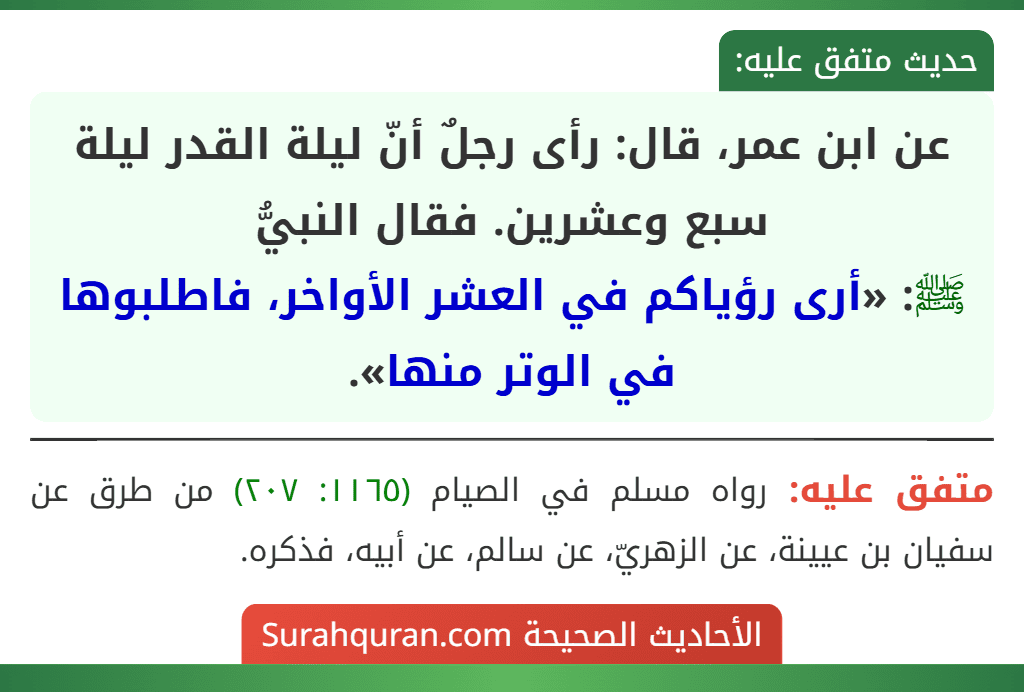 حديث متفق عليه:

عن ابن عمر، قال: رأى رجلٌ أنّ ليلة القدر ليلة سبع وعشرين. فقال النبيُّ ﷺ: «أرى رؤياكم في العشر الأواخر، فاطلبوها في الوتر منها».

متفق عليه: رواه مسلم في الصيام (١١٦٥: ٢٠٧) من طرق عن سفيان بن عيينة، عن الزهريّ، عن سالم، عن أبيه، فذكره.

الأحاديث الصحيحة Surahquran.com